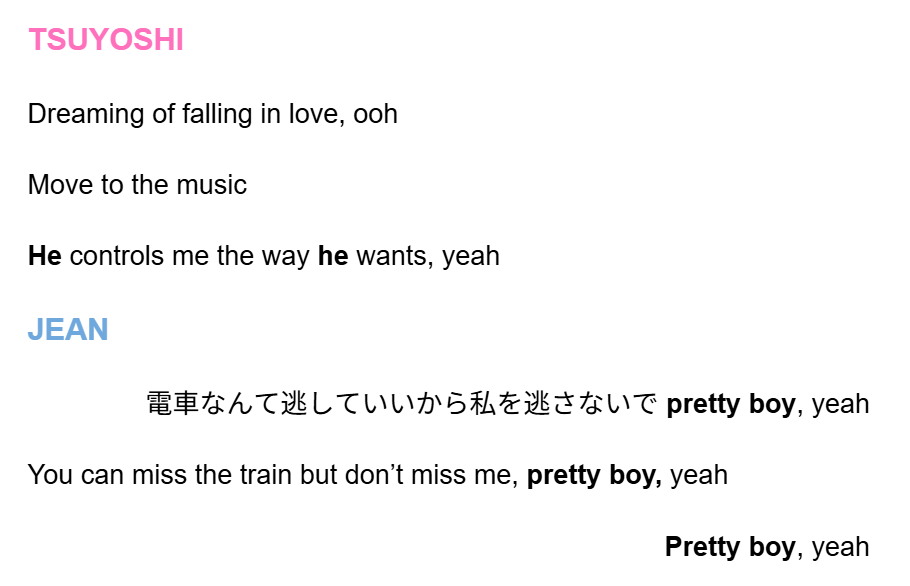 TSUYOSHI

Dreaming of falling in love, ooh

Move to the music

He controls me the way he wants, yeah

JEAN

電車なんて逃していいから私を逃さないで pretty boy, yeah

You can miss the train but don't miss me, pretty boy, yeah

Pretty boy, yeah